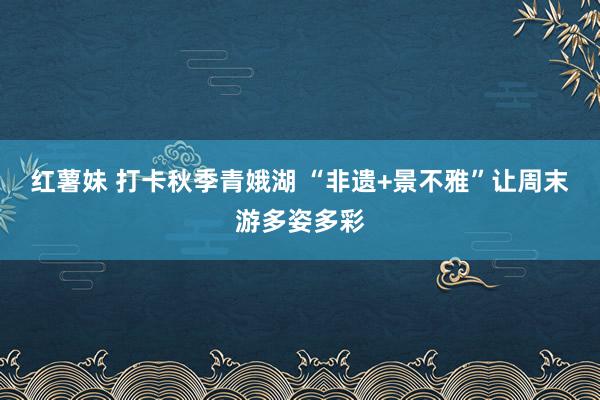 红薯妹 打卡秋季青娥湖 “非遗+景不雅”让周末游多姿多彩